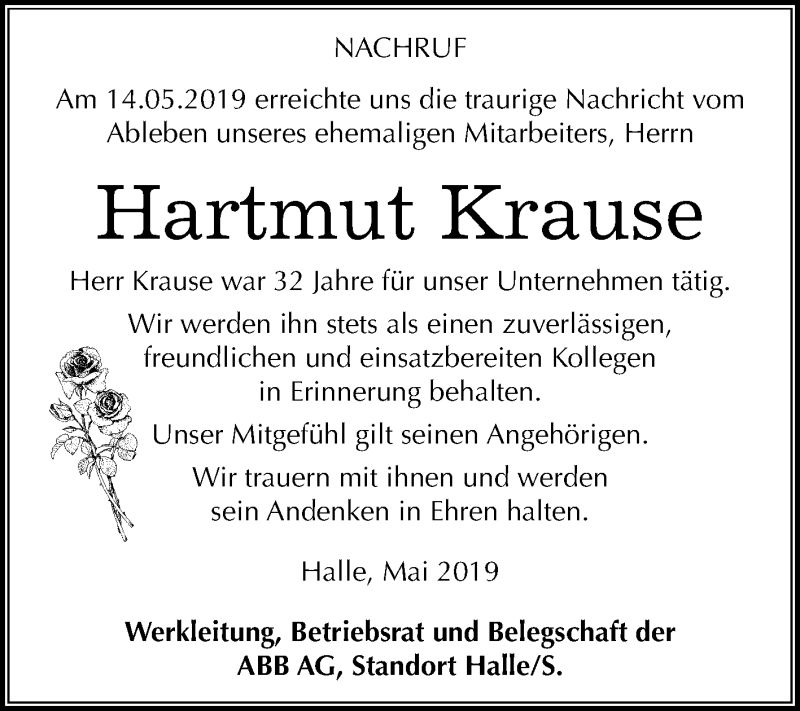 NACHRUF

Am 14.05.2019 erreichte uns die traurige Nachricht vom Ableben unseres ehemaligen Mitarbeiters, Herrn

Hartmut Krause

Herr Krause war 32 Jahre für unser Unternehmen tätig.

Wir werden ihn stets als einen zuverlässigen, freundlichen und einsatzbereiten Kollegen in Erinnerung behalten.

Unser Mitgefühl gilt seinen Angehörigen.

Wir trauern mit ihnen und werden sein Andenken in Ehren halten.

Halle, Mai 2019

Werkleitung, Betriebsrat und Belegschaft der ABB AG, Standort Halle/S.